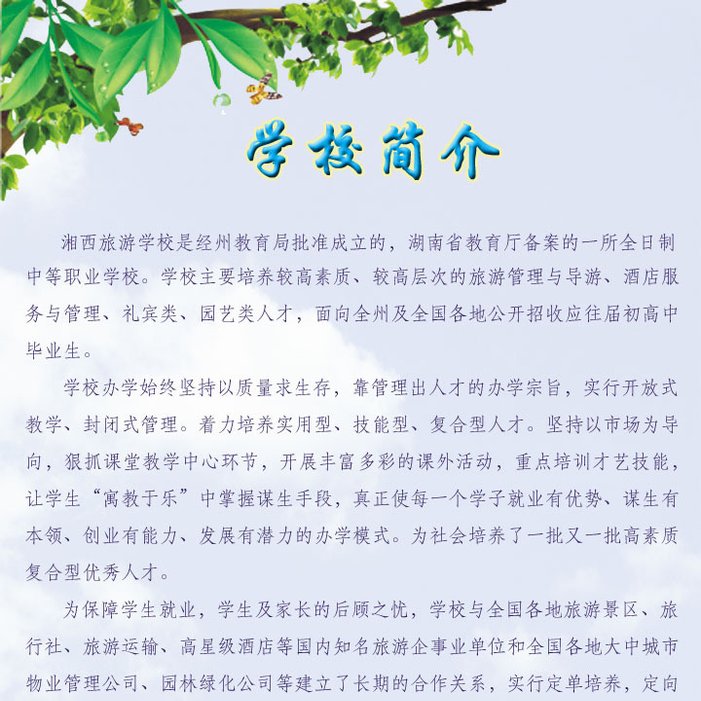 学校简介

湘西旅游学校是经州教育局批准成立的，湖南省教育厅备案的一所全日制中等职业学校。学校主要培养较高素质、较高层次的旅游管理与导游、酒店服务与管理、礼宾类、园艺类人才，面向全州及全国各地公开招收应往届初高中毕业生。

学校办学始终坚持以质量求生存，靠管理出人才的办学宗旨，实行开放式教学、封闭式管理。着力培养实用型、技能型、复合型人才。坚持以市场为导向，狠抓课堂教学中心环节，开展丰富多彩的课外活动，重点培训才艺技能，让学生“寓教于乐”中掌握谋生手段，真正使每一个学子就业有优势、谋生有本领、创业有能力、发展有潜力的办学模式。为社会培养了一批又一批高素质复合型优秀人才。

为保障学生就业，学生及家长的后顾之忧，学校与全国各地旅游景区、旅行社、旅游运输、高星级酒店等国内知名旅游企事业单位和全国各地大中城市物业管理公司、园林绿化公司等建立了长期的合作关系，实行定单培养，定向